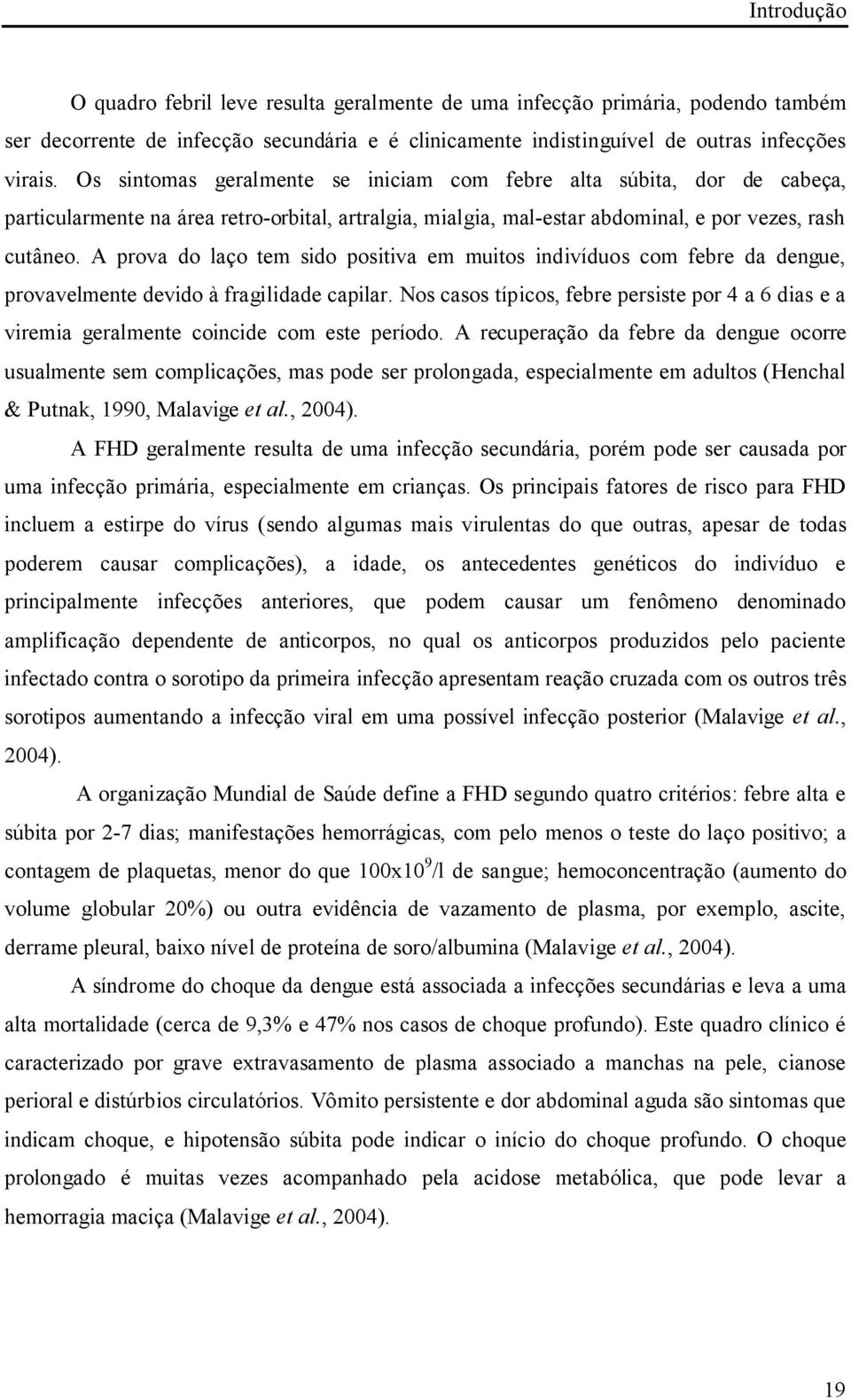 Introdução

O quadro febril leve resulta geralmente de uma infecção primária, podendo também ser decorrente de infecção secundária e é clinicamente indistinguível de outras infecções virais. Os sintomas geralmente se iniciam com febre alta súbita, dor de cabeça, particularmente na área retro-orbital, artralgia, mialgia, mal-estar abdominal, e por vezes, rash cutâneo. A prova do laço tem sido positiva em muitos indivíduos com febre da dengue, provavelmente devido à fragilidade capilar. Nos casos típicos, febre persiste por 4 a 6 dias e a viremia geralmente coincide com este período. A recuperação da febre da dengue ocorre usualmente sem complicações, mas pode ser prolongada, especialmente em adultos (Henchal & Putnak, 1990, Malavige et al., 2004).

A FHD geralmente resulta de uma infecção secundária, porém pode ser causada por uma infecção primária, especialmente em crianças. Os principais fatores de risco para FHD incluem a estirpe do vírus (sendo algumas mais virulentas do que outras, apesar de todas poderem causar complicações), a idade, os antecedentes genéticos do indivíduo e principalmente infecções anteriores, que podem causar um fenômeno denominado amplificação dependente de anticorpos, no qual os anticorpos produzidos pelo paciente infectado contra o sorotipo da primeira infecção apresentam reação cruzada com os outros três sorotipos aumentando a infecção viral em uma possível infecção posterior (Malavige et al., 2004).

A organização Mundial de Saúde define a FHD segundo quatro critérios: febre alta e súbita por 2-7 dias; manifestações hemorrágicas, com pelo menos o teste do laço positivo; a contagem de plaquetas, menor do que $100x10^9$/l de sangue; hemoconcentração (aumento do volume globular 20%) ou outra evidência de vazamento de plasma, por exemplo, ascite, derrame pleural, baixo nível de proteína de soro/albumina (Malavige et al., 2004).

A síndrome do choque da dengue está associada a infecções secundárias e leva a uma alta mortalidade (cerca de 9,3% e 47% nos casos de choque profundo). Este quadro clínico é caracterizado por grave extravasamento de plasma associado a manchas na pele, cianose perioral e distúrbios circulatórios. Vômito persistente e dor abdominal aguda são sintomas que indicam choque, e hipotensão súbita pode indicar o início do choque profundo. O choque prolongado é muitas vezes acompanhado pela acidose metabólica, que pode levar a hemorragia maciça (Malavige et al., 2004).

19